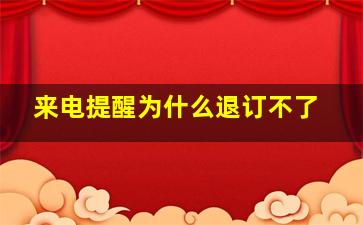 来电提醒为什么退订不了